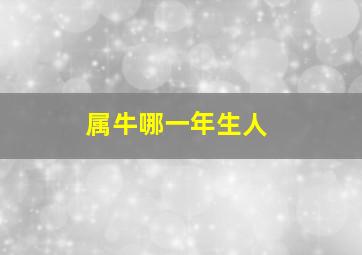 属牛哪一年生人